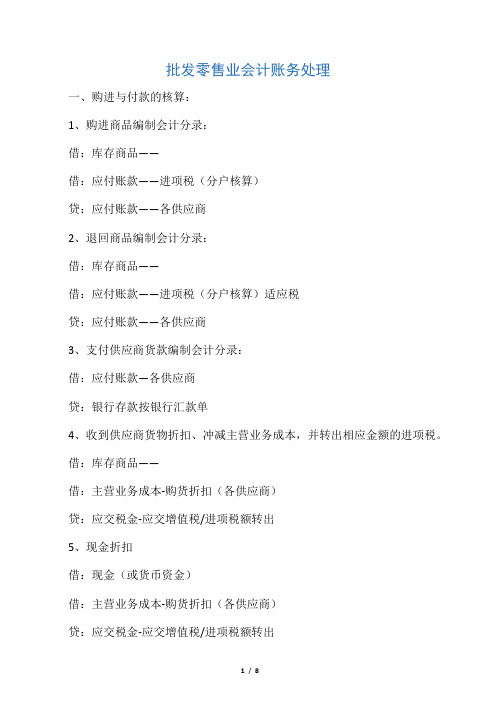 批发零售业会计账务处理

一、购进与付款的核算：

1、购进商品编制会计分录：

借：库存商品——

借：应付账款——进项税（分户核算）

贷：应付账款——各供应商

2、退回商品编制会计分录：

借：库存商品——

借：应付账款——进项税（分户核算）适应税

贷：应付账款——各供应商

3、支付供应商货款编制会计分录：

借：应付账款—各供应商

贷：银行存款按银行汇款单

4、收到供应商货物折扣、冲减主营业务成本，并转出相应金额的进项税。

借：库存商品——

借：主营业务成本-购货折扣（各供应商）

贷：应交税金-应交增值税/进项税额转出

5、现金折扣

借：现金（或货币资金）

借：主营业务成本-购货折扣（各供应商）

贷：应交税金-应交增值税/进项税额转出

1 / 8